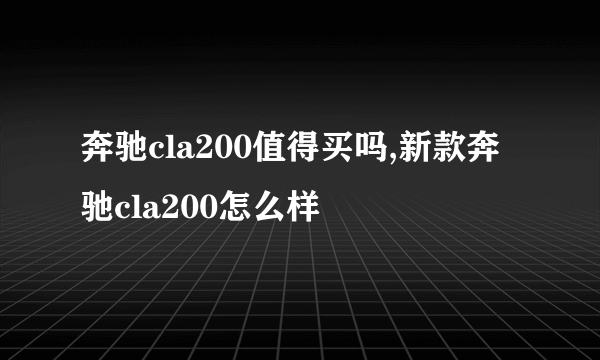 奔驰cla200值得买吗,新款奔驰cla200怎么样